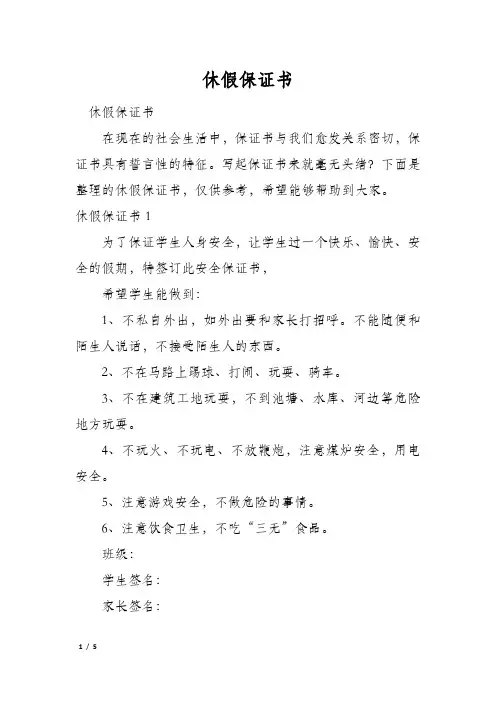 休假保证书

休假保证书

在现在的社会生活中，保证书与我们愈发关系密切，保证书具有誓言性的特征。写起保证书来就毫无头绪？下面是整理的休假保证书，仅供参考，希望能够帮助到大家。

休假保证书 1

为了保证学生人身安全，让学生过一个快乐、愉快、安全的假期，特签订此安全保证书，

希望学生能做到：

1、不私自外出，如外出要和家长打招呼。不能随便和陌生人说话，不接受陌生人的东西。

2、不在马路上踢球、打闹、玩耍、骑车。

3、不在建筑工地玩耍，不到池塘、水库、河边等危险地方玩耍。

4、不玩火、不玩电、不放鞭炮，注意煤炉安全，用电安全。

5、注意游戏安全，不做危险的事情。

6、注意饮食卫生，不吃“三无”食品。

班级：

学生签名：

家长签名：

1 / 5